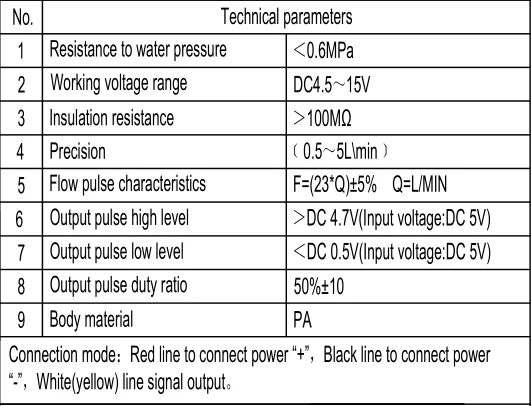 | No. | Technical parameters | |
|---|---|---|
| 1 | Resistance to water pressure | ＜0.6MPa |
| 2 | Working voltage range | DC4.5～15V |
| 3 | Insulation resistance | ＞100MΩ |
| 4 | Precision | （0.5～5L\min） |
| 5 | Flow pulse characteristics | F=(23*Q)±5%　Q=L/MIN |
| 6 | Output pulse high level | ＞DC 4.7V(Input voltage:DC 5V) |
| 7 | Output pulse low level | ＜DC 0.5V(Input voltage:DC 5V) |
| 8 | Output pulse duty ratio | 50%±10 |
| 9 | Body material | PA |

Connection mode：Red line to connect power “+”，Black line to connect power “-”，White(yellow) line signal output。